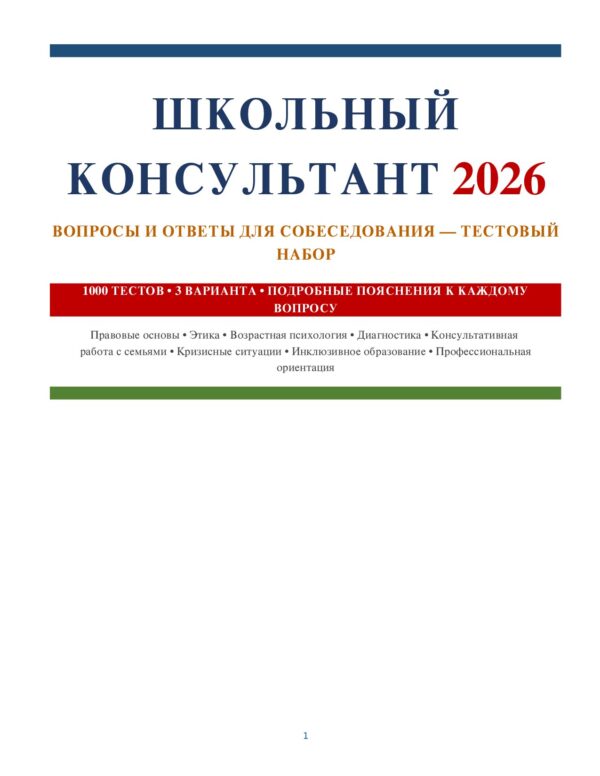 ШКОЛЬНЫЙ КОНСУЛЬТАНТ 2026

ВОПРОСЫ И ОТВЕТЫ ДЛЯ СОБЕСЕДОВАНИЯ — ТЕСТОВЫЙ НАБОР

1000 ТЕСТОВ • 3 ВАРИАНТА • ПОДРОБНЫЕ ПОЯСНЕНИЯ К КАЖДОМУ ВОПРОСУ

Правовые основы • Этика • Возрастная психология • Диагностика • Консультативная работа с семьями • Кризисные ситуации • Инклюзивное образование • Профессиональная ориентация

1